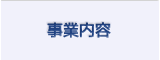 事業内容